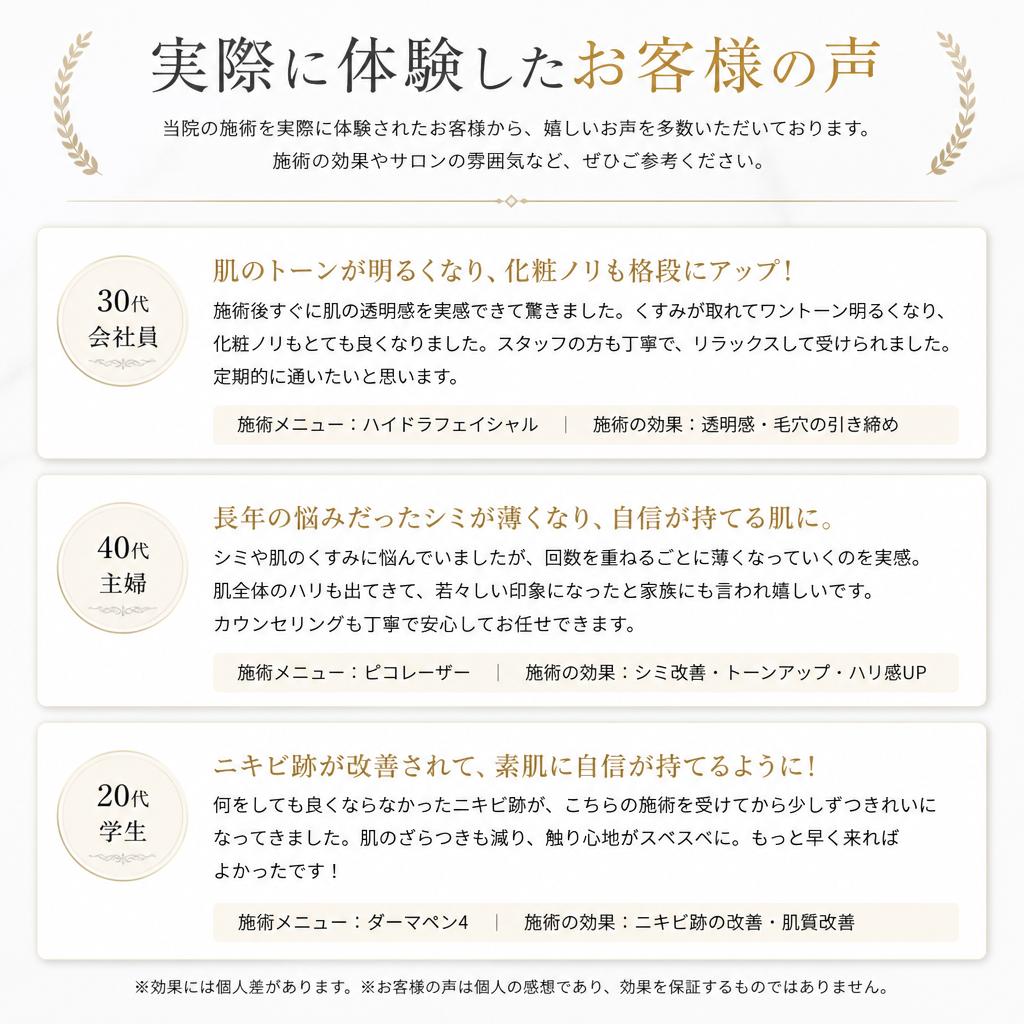 実際に体験したお客様の声

当院の施術を実際に体験されたお客様から、嬉しいお声を多数いただいております。
施術の効果やサロンの雰囲気など、ぜひご参考ください。

30代
会社員

肌のトーンが明るくなり、化粧ノリも格段にアップ！

施術後すぐに肌の透明感を実感できて驚きました。くすみが取れてワントーン明るくなり、化粧ノリもとても良くなりました。スタッフの方も丁寧で、リラックスして受けられました。定期的に通いたいと思います。

施術メニュー：ハイドラフェイシャル ｜ 施術の効果：透明感・毛穴の引き締め

40代
主婦

長年の悩みだったシミが薄くなり、自信が持てる肌に。

シミや肌のくすみに悩んでいましたが、回数を重ねるごとに薄くなっていくのを実感。肌全体のハリも出てきて、若々しい印象になったと家族にも言われ嬉しいです。カウンセリングも丁寧で安心してお任せできます。

施術メニュー：ピコレーザー ｜ 施術の効果：シミ改善・トーンアップ・ハリ感UP

20代
学生

ニキビ跡が改善されて、素肌に自信が持てるように！

何をしても良くならなかったニキビ跡が、こちらの施術を受けてから少しずつきれいになってきました。肌のざらつきも減り、触り心地がスベスベに。もっと早く来ればよかったです！

施術メニュー：ダーマペン4 ｜ 施術の効果：ニキビ跡の改善・肌質改善

※効果には個人差があります。※お客様の声は個人の感想であり、効果を保証するものではありません。